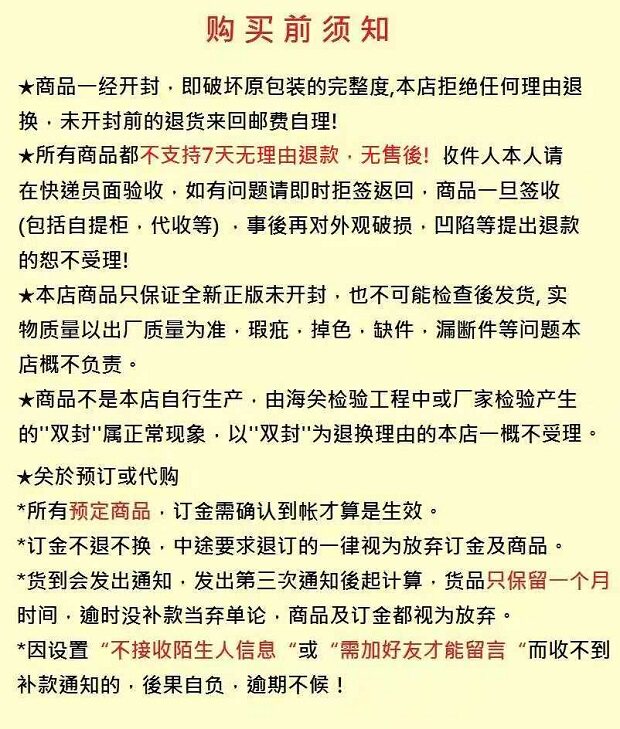 购买前须知

★商品一经开封，即破坏原包装的完整度,本店拒绝任何理由退换，未开封前的退货来回邮费自理!

★所有商品都不支持7天无理由退款，无售後! 收件人本人请在快递员面验收，如有问题请即时拒签返回，商品一旦签收(包括自提柜，代收等)，事後再对外观破损，凹陷等提出退款的恕不受理!

★本店商品只保证全新正版未开封，也不可能检查後发货, 实物质量以出厂质量为准，瑕疵，掉色，缺件，漏断件等问题本店概不负责。

★商品不是本店自行生产，由海关检验工程中或厂家检验产生的"双封"属正常现象，以"双封"为退换理由的本店一概不受理。

★关於预订或代购

*所有预定商品，订金需确认到帐才算是生效。

*订金不退不换，中途要求退订的一律视为放弃订金及商品。

*货到会发出通知，发出第三次通知後起计算，货品只保留一个月时间，逾时没补款当弃单论，商品及订金都视为放弃。

*因设置“不接收陌生人信息“或“需加好友才能留言“而收不到补款通知的，後果自负，逾期不候！